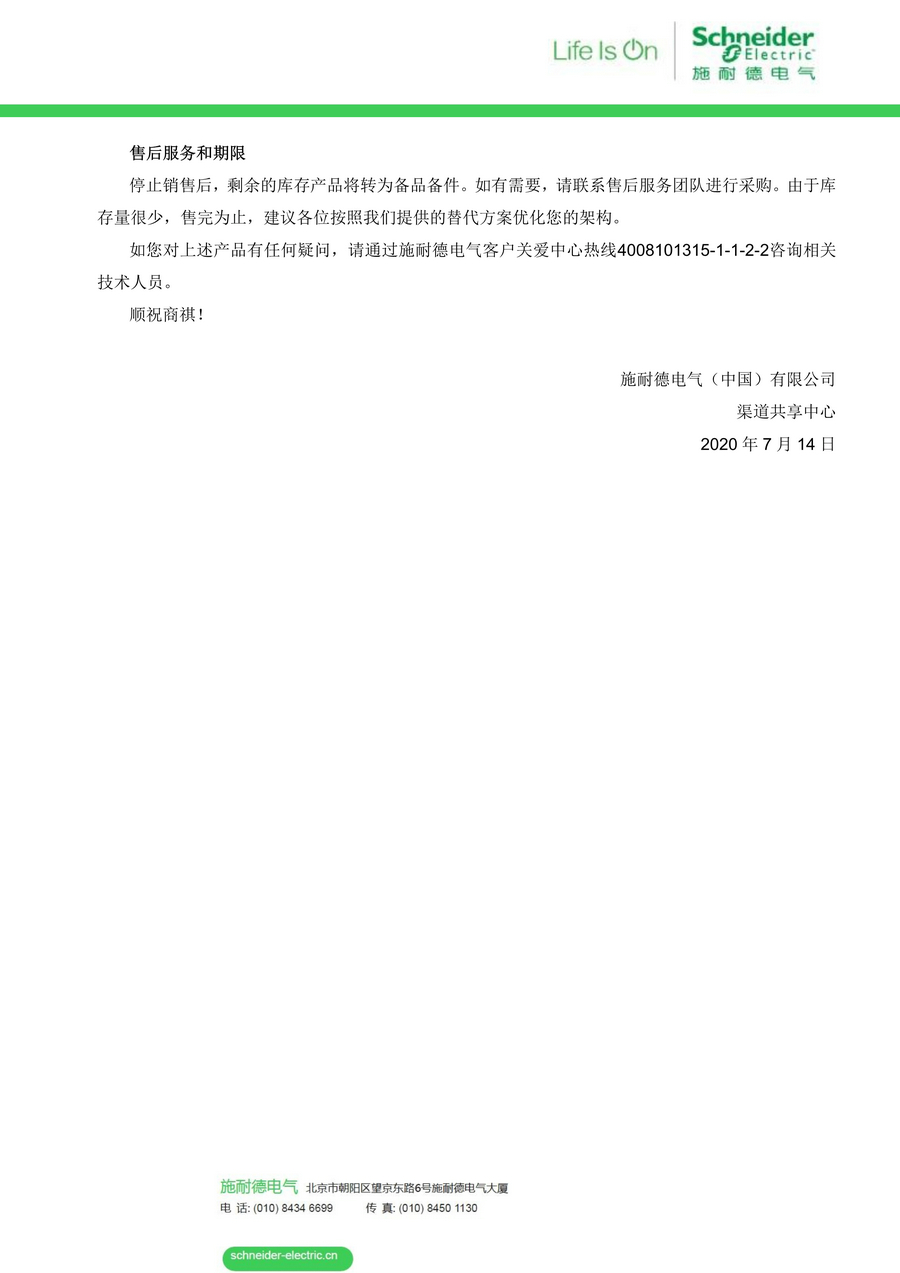 Life Is On

Schneider Electric
施耐德电气

售后服务和期限

停止销售后，剩余的库存产品将转为备品备件。如有需要，请联系售后服务团队进行采购。由于库存量很少，售完为止，建议各位按照我们提供的替代方案优化您的架构。

如您对上述产品有任何疑问，请通过施耐德电气客户关爱中心热线4008101315-1-1-2-2咨询相关技术人员。

顺祝商祺！

施耐德电气（中国）有限公司
渠道共享中心
2020 年 7 月 14 日

施耐德电气 北京市朝阳区望京东路6号施耐德电气大厦
电 话: (010) 8434 6699 传 真: (010) 8450 1130

schneider-electric.cn